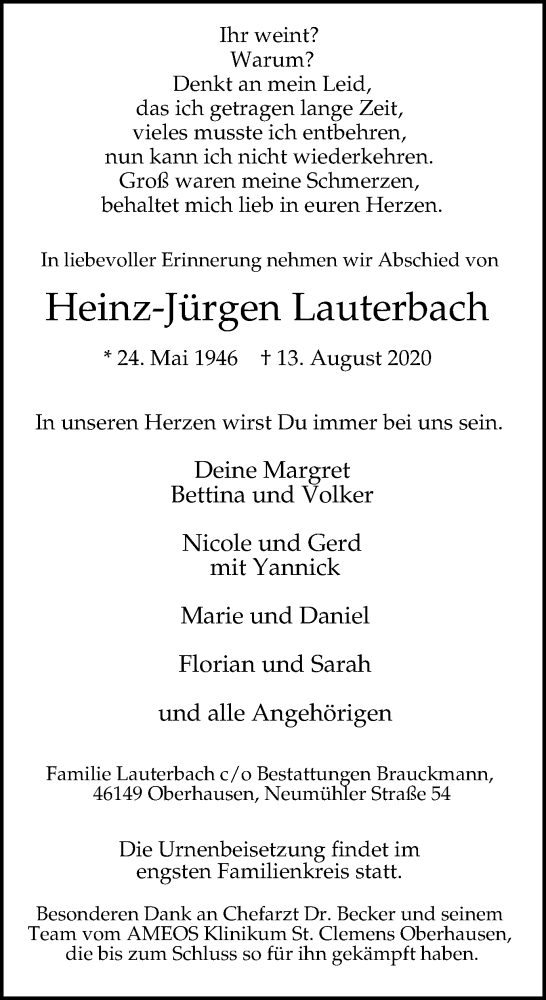 Ihr weint?
Warum?
Denkt an mein Leid,
das ich getragen lange Zeit,
vieles musste ich entbehren,
nun kann ich nicht wiederkehren.
Groß waren meine Schmerzen,
behaltet mich lieb in euren Herzen.

In liebevoller Erinnerung nehmen wir Abschied von

Heinz-Jürgen Lauterbach

* 24. Mai 1946 † 13. August 2020

In unseren Herzen wirst Du immer bei uns sein.

Deine Margret
Bettina und Volker

Nicole und Gerd
mit Yannick

Marie und Daniel

Florian und Sarah

und alle Angehörigen

Familie Lauterbach c/o Bestattungen Brauckmann,
46149 Oberhausen, Neumühler Straße 54

Die Urnenbeisetzung findet im
engsten Familienkreis statt.

Besonderen Dank an Chefarzt Dr. Becker und seinem Team vom AMEOS Klinikum St. Clemens Oberhausen, die bis zum Schluss so für ihn gekämpft haben.